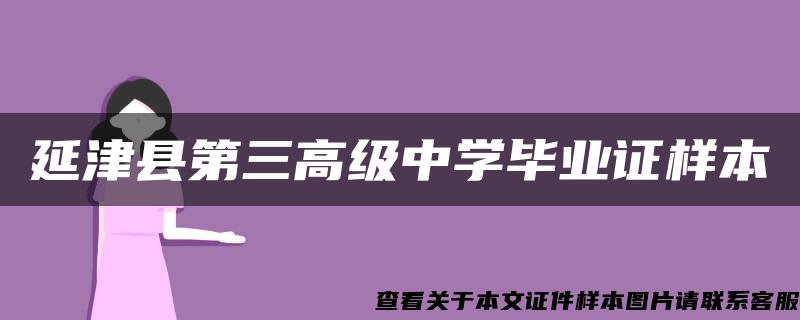 延津县第三高级中学毕业证样本

查看关于本文证件样本图片请联系客服